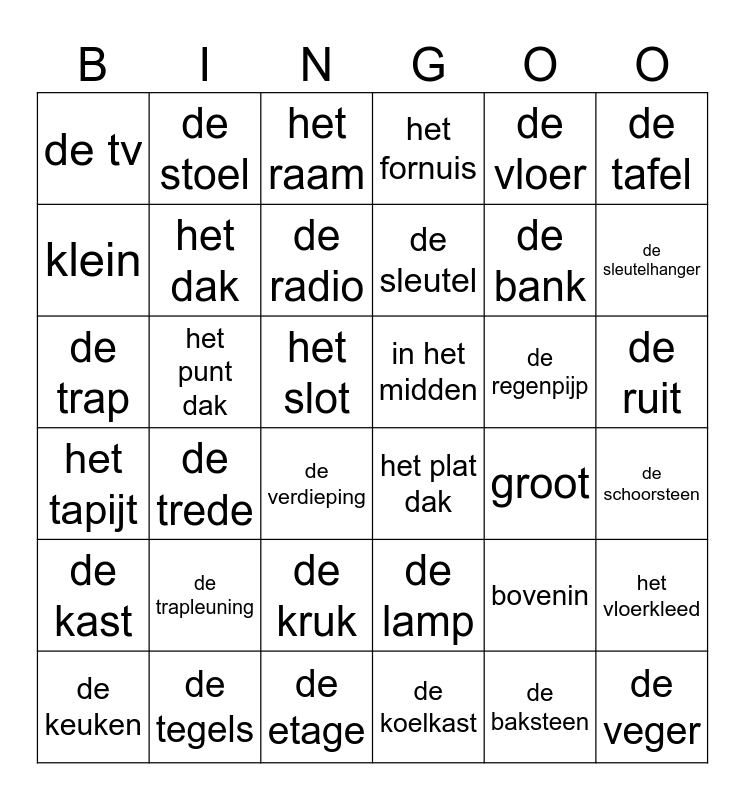 | B | I | N | G | O | O |
|---|---|---|---|---|---|
| de tv | de stoel | het raam | het fornuis | de vloer | de tafel |
| klein | het dak | de radio | de sleutel | de bank | de sleutelhanger |
| de trap | het punt dak | het slot | in het midden | de regenpijp | de ruit |
| het tapijt | de trede | de verdieping | het plat dak | groot | de schoorsteen |
| de kast | de trapleuning | de kruk | de lamp | bovenin | het vloerkleed |
| de keuken | de tegels | de etage | de koelkast | de baksteen | de veger |